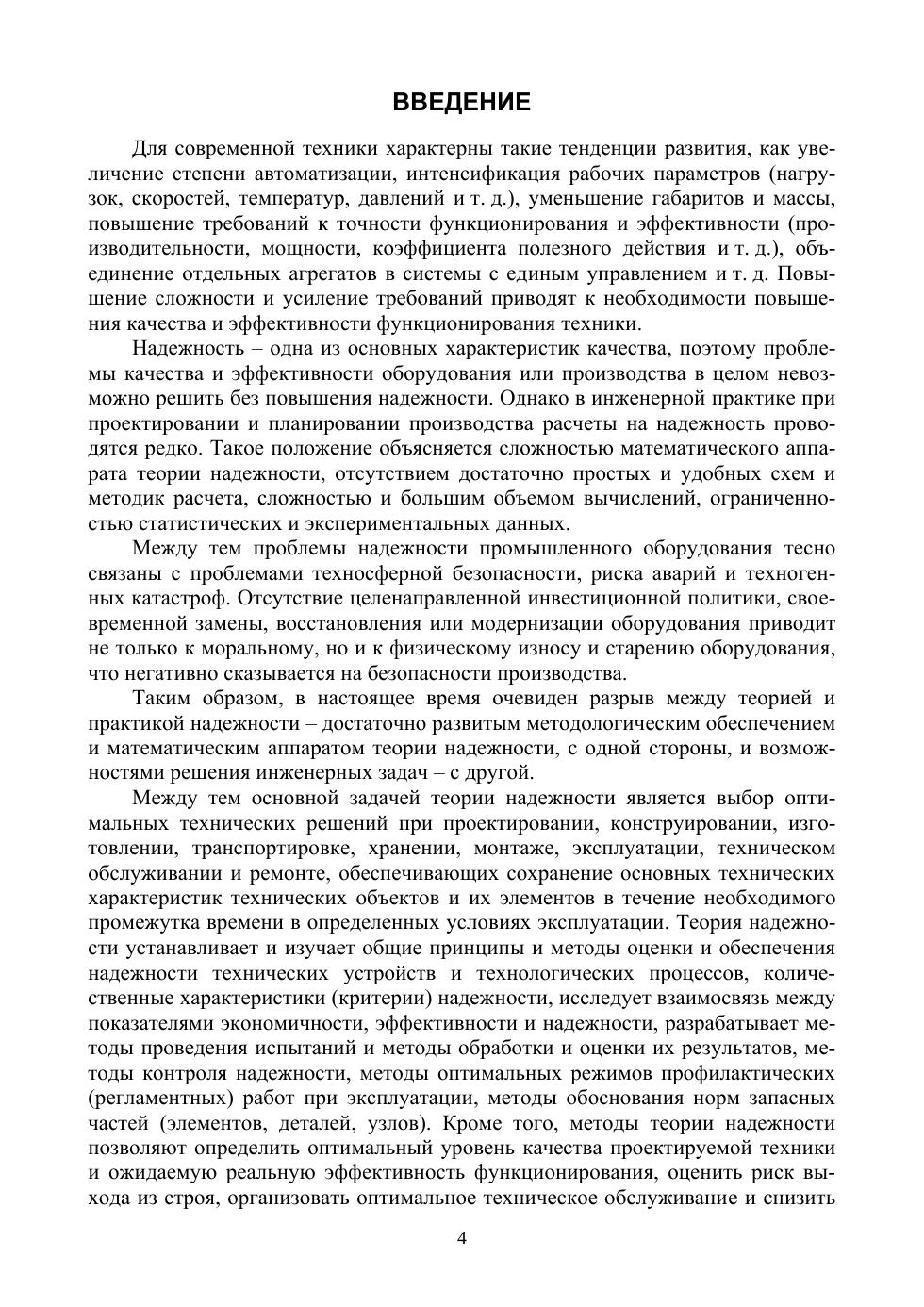 ВВЕДЕНИЕ

Для современной техники характерны такие тенденции развития, как увеличение степени автоматизации, интенсификация рабочих параметров (нагрузок, скоростей, температур, давлений и т. д.), уменьшение габаритов и массы, повышение требований к точности функционирования и эффективности (производительности, мощности, коэффициента полезного действия и т. д.), объединение отдельных агрегатов в системы с единым управлением и т. д. Повышение сложности и усиление требований приводят к необходимости повышения качества и эффективности функционирования техники.

Надежность – одна из основных характеристик качества, поэтому проблемы качества и эффективности оборудования или производства в целом невозможно решить без повышения надежности. Однако в инженерной практике при проектировании и планировании производства расчеты на надежность проводятся редко. Такое положение объясняется сложностью математического аппарата теории надежности, отсутствием достаточно простых и удобных схем и методик расчета, сложностью и большим объемом вычислений, ограниченностью статистических и экспериментальных данных.

Между тем проблемы надежности промышленного оборудования тесно связаны с проблемами техносферной безопасности, риска аварий и техногенных катастроф. Отсутствие целенаправленной инвестиционной политики, своевременной замены, восстановления или модернизации оборудования приводит не только к моральному, но и к физическому износу и старению оборудования, что негативно сказывается на безопасности производства.

Таким образом, в настоящее время очевиден разрыв между теорией и практикой надежности – достаточно развитым методологическим обеспечением и математическим аппаратом теории надежности, с одной стороны, и возможностями решения инженерных задач – с другой.

Между тем основной задачей теории надежности является выбор оптимальных технических решений при проектировании, конструировании, изготовлении, транспортировке, хранении, монтаже, эксплуатации, техническом обслуживании и ремонте, обеспечивающих сохранение основных технических характеристик технических объектов и их элементов в течение необходимого промежутка времени в определенных условиях эксплуатации. Теория надежности устанавливает и изучает общие принципы и методы оценки и обеспечения надежности технических устройств и технологических процессов, количественные характеристики (критерии) надежности, исследует взаимосвязь между показателями экономичности, эффективности и надежности, разрабатывает методы проведения испытаний и методы обработки и оценки их результатов, методы контроля надежности, методы оптимальных режимов профилактических (регламентных) работ при эксплуатации, методы обоснования норм запасных частей (элементов, деталей, узлов). Кроме того, методы теории надежности позволяют определить оптимальный уровень качества проектируемой техники и ожидаемую реальную эффективность функционирования, оценить риск выхода из строя, организовать оптимальное техническое обслуживание и снизить

4